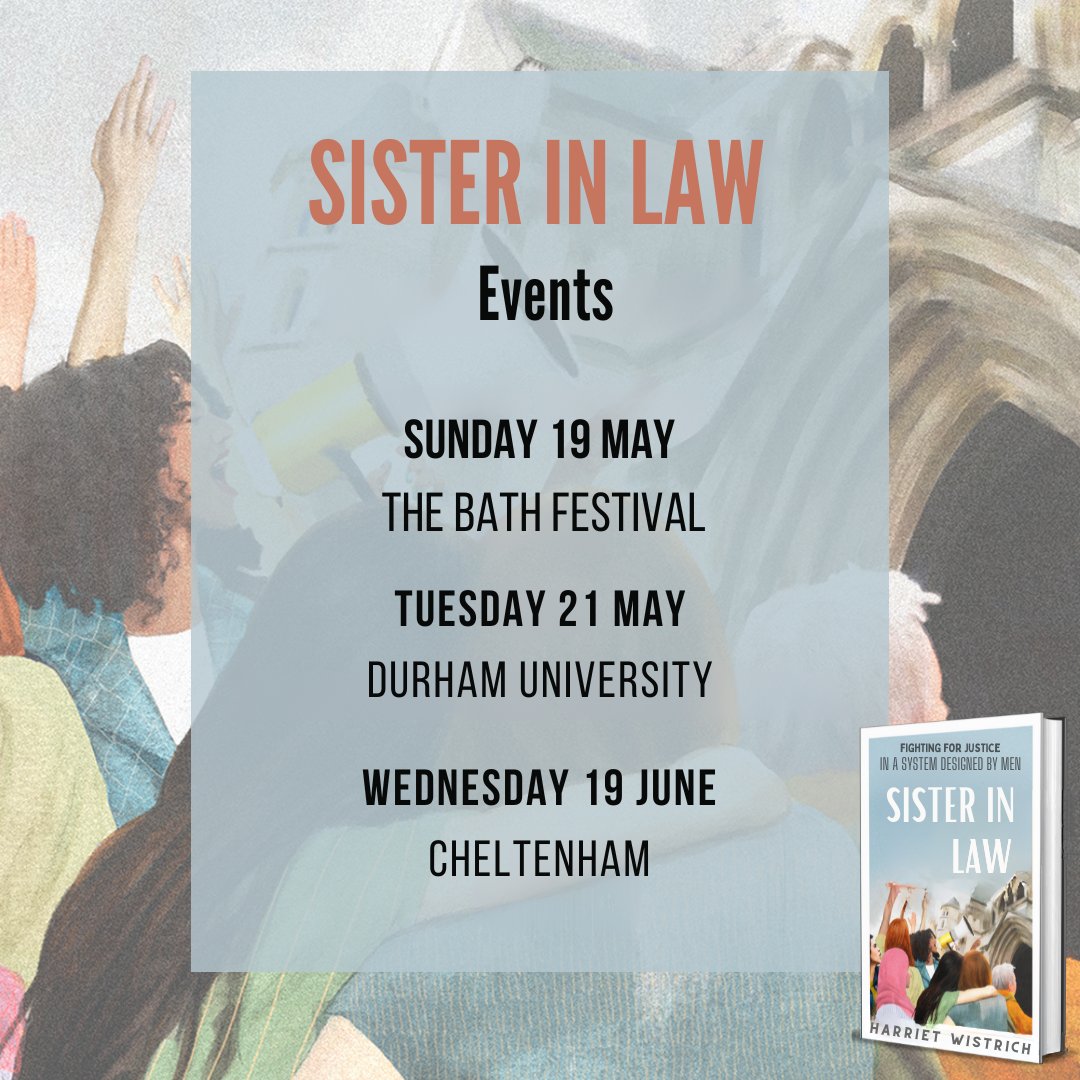 SISTER IN LAW

Events

SUNDAY 19 MAY
THE BATH FESTIVAL

TUESDAY 21 MAY
DURHAM UNIVERSITY

WEDNESDAY 19 JUNE
CHELTENHAM

FIGHTING FOR JUSTICE
IN A SYSTEM DESIGNED BY MEN
SISTER IN LAW
HARRIET WISTRICH